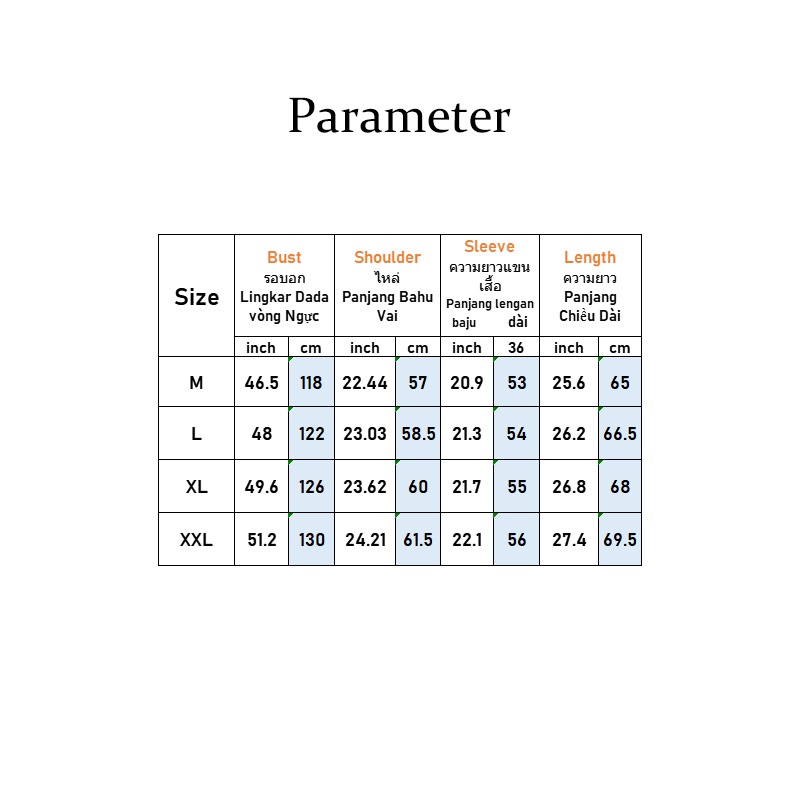 Parameter

| Size | Bust รอบอก Lingkar Dada vòng Ngực | | Shoulder ไหล่ Panjang Bahu Vai | | Sleeve ความยาวแขนเสื้อ Panjang lengan baju dài | | Length ความยาว Panjang Chiều Dài | |
|---|---|---|---|---|---|---|---|---|
| | inch | cm | inch | cm | inch | 36 | inch | cm |
| M | 46.5 | 118 | 22.44 | 57 | 20.9 | 53 | 25.6 | 65 |
| L | 48 | 122 | 23.03 | 58.5 | 21.3 | 54 | 26.2 | 66.5 |
| XL | 49.6 | 126 | 23.62 | 60 | 21.7 | 55 | 26.8 | 68 |
| XXL | 51.2 | 130 | 24.21 | 61.5 | 22.1 | 56 | 27.4 | 69.5 |